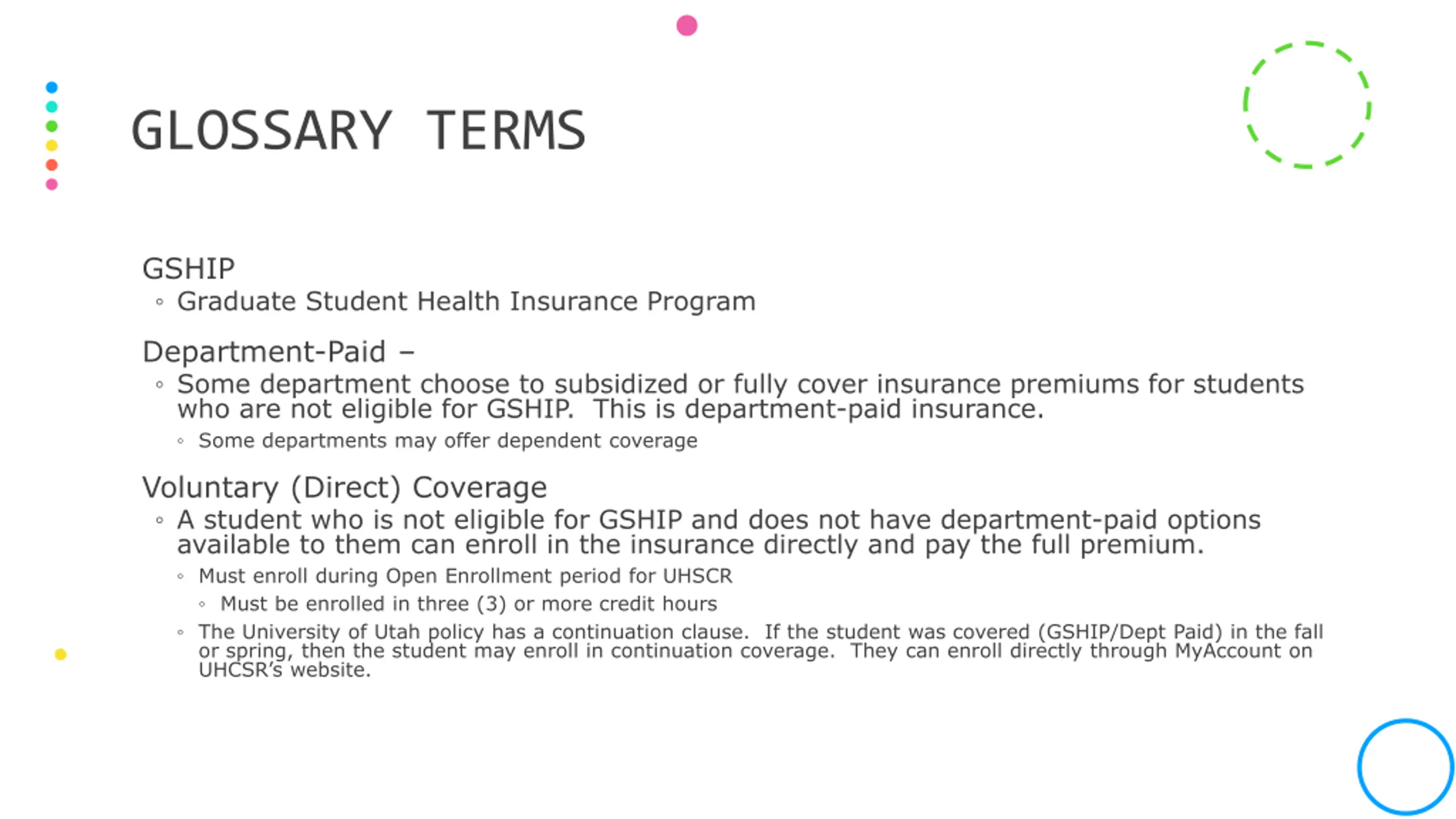 GLOSSARY TERMS

GSHIP

◦ Graduate Student Health Insurance Program

Department-Paid –

◦ Some department choose to subsidized or fully cover insurance premiums for students who are not eligible for GSHIP. This is department-paid insurance.

◦ Some departments may offer dependent coverage

Voluntary (Direct) Coverage

◦ A student who is not eligible for GSHIP and does not have department-paid options available to them can enroll in the insurance directly and pay the full premium.

◦ Must enroll during Open Enrollment period for UHSCR

◦ Must be enrolled in three (3) or more credit hours

◦ The University of Utah policy has a continuation clause. If the student was covered (GSHIP/Dept Paid) in the fall or spring, then the student may enroll in continuation coverage. They can enroll directly through MyAccount on UHCSR's website.